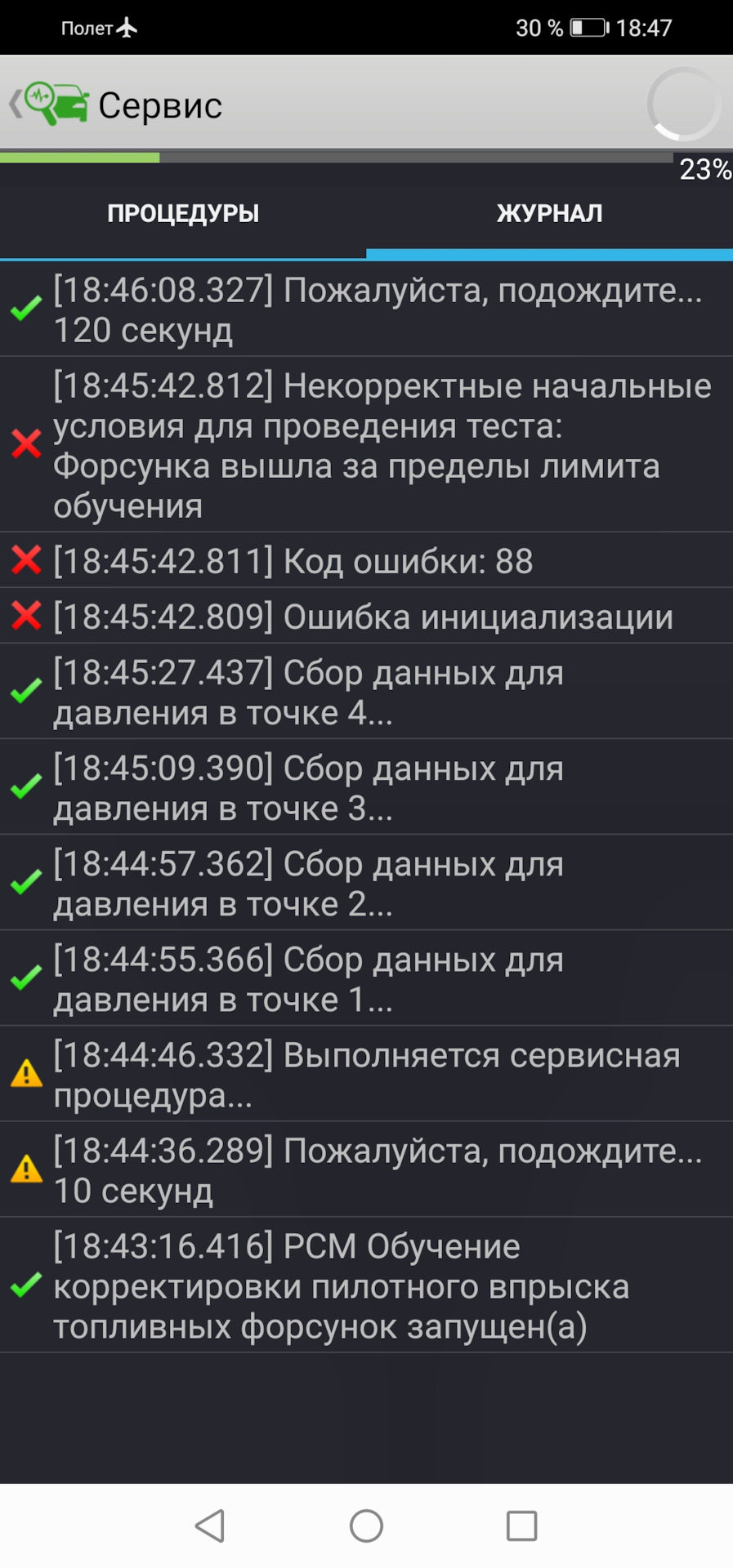 Полет 30 % 18:47

Сервис

23%

ПРОЦЕДУРЫ

ЖУРНАЛ

[18:46:08.327] Пожалуйста, подождите... 120 секунд

[18:45:42.812] Некорректные начальные условия для проведения теста: Форсунка вышла за пределы лимита обучения

[18:45:42.811] Код ошибки: 88

[18:45:42.809] Ошибка инициализации

[18:45:27.437] Сбор данных для давления в точке 4...

[18:45:09.390] Сбор данных для давления в точке 3...

[18:44:57.362] Сбор данных для давления в точке 2...

[18:44:55.366] Сбор данных для давления в точке 1...

[18:44:46.332] Выполняется сервисная процедура...

[18:44:36.289] Пожалуйста, подождите... 10 секунд

[18:43:16.416] PCM Обучение корректировки пилотного впрыска топливных форсунок запущен(а)